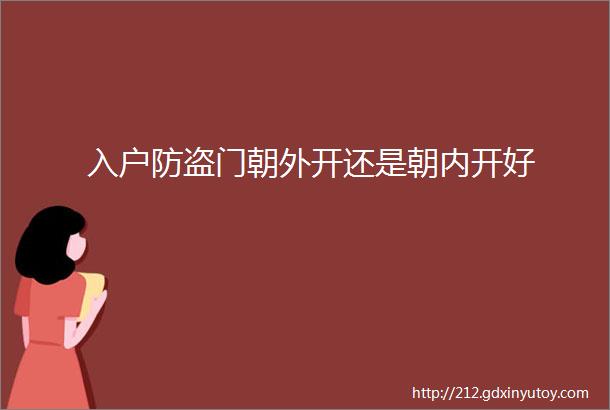 入户防盗门朝外开还是朝内开好

http://212.gdxinyutoy.com